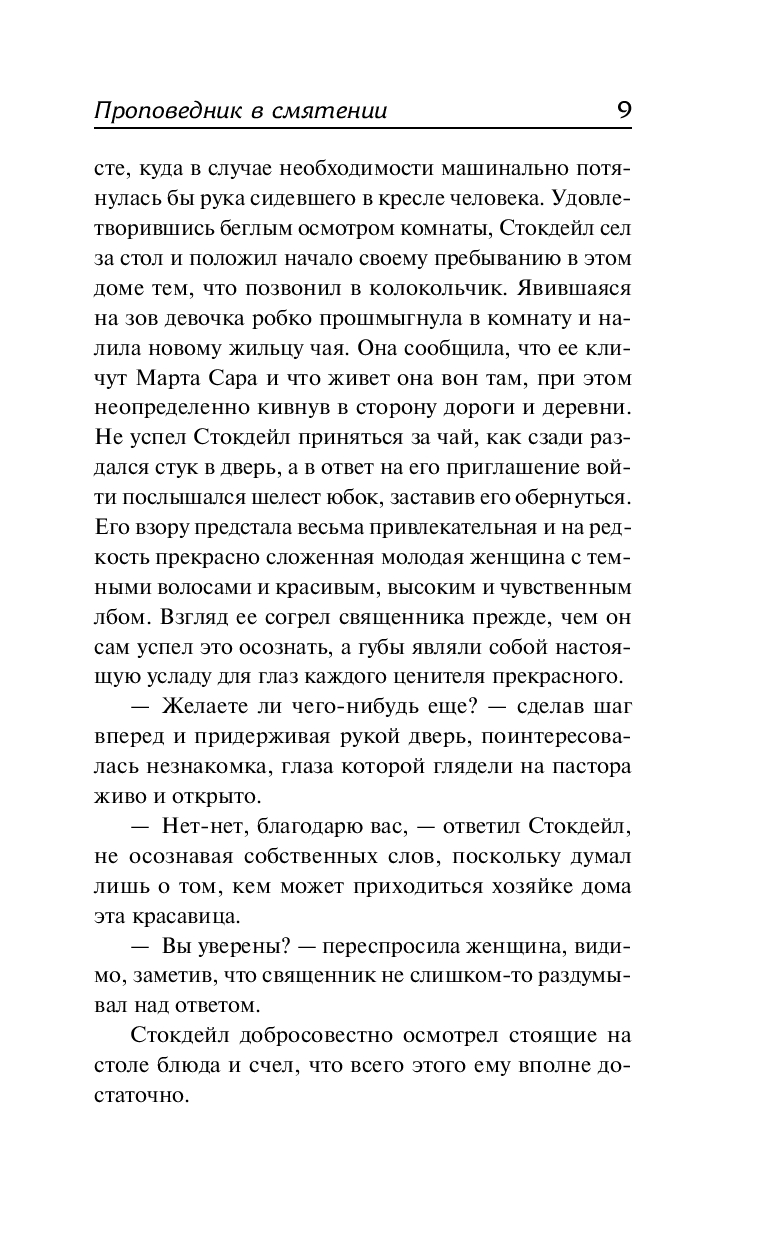 Проповедник в смятении 9

сте, куда в случае необходимости машинально потянулась бы рука сидевшего в кресле человека. Удовлетворившись беглым осмотром комнаты, Стокдейл сел за стол и положил начало своему пребыванию в этом доме тем, что позвонил в колокольчик. Явившаяся на зов девочка робко прошмыгнула в комнату и налила новому жильцу чая. Она сообщила, что ее кличут Марта Сара и что живет она вон там, при этом неопределенно кивнув в сторону дороги и деревни. Не успел Стокдейл приняться за чай, как сзади раздался стук в дверь, а в ответ на его приглашение войти послышался шелест юбок, заставив его обернуться. Его взору предстала весьма привлекательная и на редкость прекрасно сложенная молодая женщина с темными волосами и красивым, высоким и чувственным лбом. Взгляд ее согрел священника прежде, чем он сам успел это осознать, а губы являли собой настоящую усладу для глаз каждого ценителя прекрасного.

— Желаете ли чего-нибудь еще? — сделав шаг вперед и придерживая рукой дверь, поинтересовалась незнакомка, глаза которой глядели на пастора живо и открыто.

— Нет-нет, благодарю вас, — ответил Стокдейл, не осознавая собственных слов, поскольку думал лишь о том, кем может приходиться хозяйке дома эта красавица.

— Вы уверены? — переспросила женщина, видимо, заметив, что священник не слишком-то раздумывал над ответом.

Стокдейл добросовестно осмотрел стоящие на столе блюда и счел, что всего этого ему вполне достаточно.